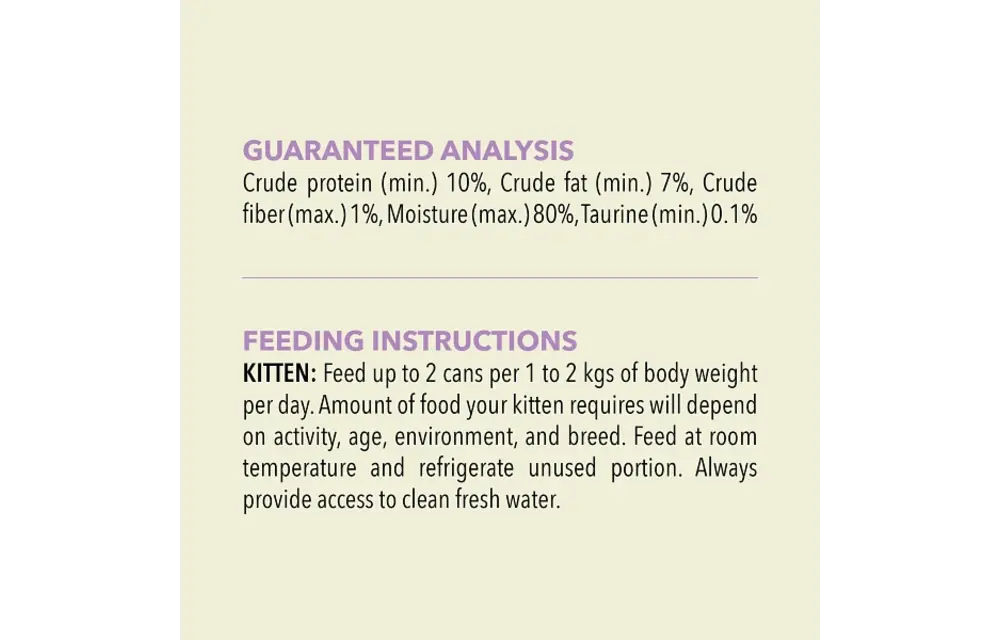 GUARANTEED ANALYSIS
Crude protein (min.) 10%, Crude fat (min.) 7%, Crude fiber (max.) 1%, Moisture (max.) 80%, Taurine (min.) 0.1%

FEEDING INSTRUCTIONS
KITTEN: Feed up to 2 cans per 1 to 2 kgs of body weight per day. Amount of food your kitten requires will depend on activity, age, environment, and breed. Feed at room temperature and refrigerate unused portion. Always provide access to clean fresh water.